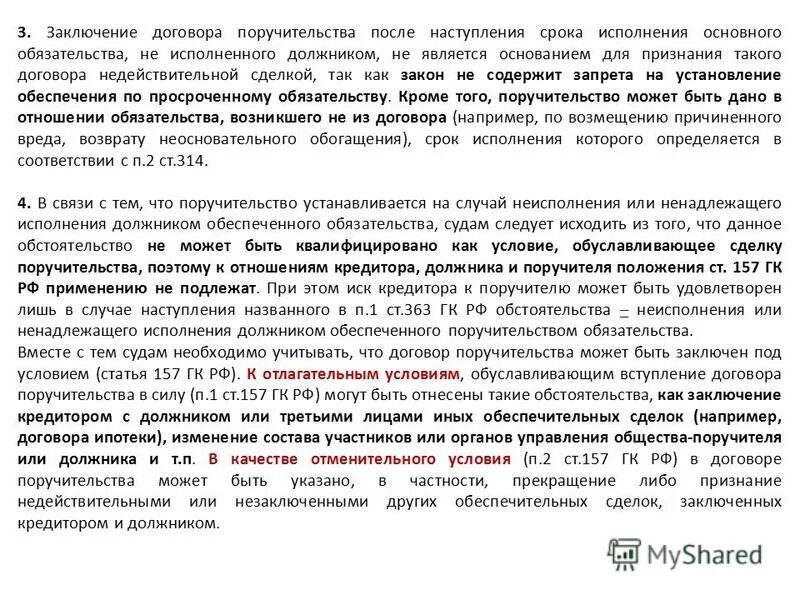 3. Заключение договора поручительства после наступления срока исполнения основного обязательства, не исполненного должником, не является основанием для признания такого договора недействительной сделкой, так как закон не содержит запрета на установление обеспечения по просроченному обязательству. Кроме того, поручительство может быть дано в отношении обязательства, возникшего не из договора (например, по возмещению причиненного вреда, возврату неосновательного обогащения), срок исполнения которого определяется в соответствии с п.2 ст.314.

4. В связи с тем, что поручительство устанавливается на случай неисполнения или ненадлежащего исполнения должником обеспеченного обязательства, судам следует исходить из того, что данное обстоятельство не может быть квалифицировано как условие, обуславливающее сделку поручительства, поэтому к отношениям кредитора, должника и поручителя положения ст. 157 ГК РФ применению не подлежат. При этом иск кредитора к поручителю может быть удовлетворен лишь в случае наступления названного в п.1 ст.363 ГК РФ обстоятельства – неисполнения или ненадлежащего исполнения должником обеспеченного поручительством обязательства.
Вместе с тем судам необходимо учитывать, что договор поручительства может быть заключен под условием (статья 157 ГК РФ). К отлагательным условиям, обуславливающим вступление договора поручительства в силу (п.1 ст.157 ГК РФ) могут быть отнесены такие обстоятельства, как заключение кредитором с должником или третьими лицами иных обеспечительных сделок (например, договора ипотеки), изменение состава участников или органов управления общества-поручителя или должника и т.п. В качестве отменительного условия (п.2 ст.157 ГК РФ) в договоре поручительства может быть указано, в частности, прекращение либо признание недействительными или незаключенными других обеспечительных сделок, заключенных кредитором и должником.

MyShared